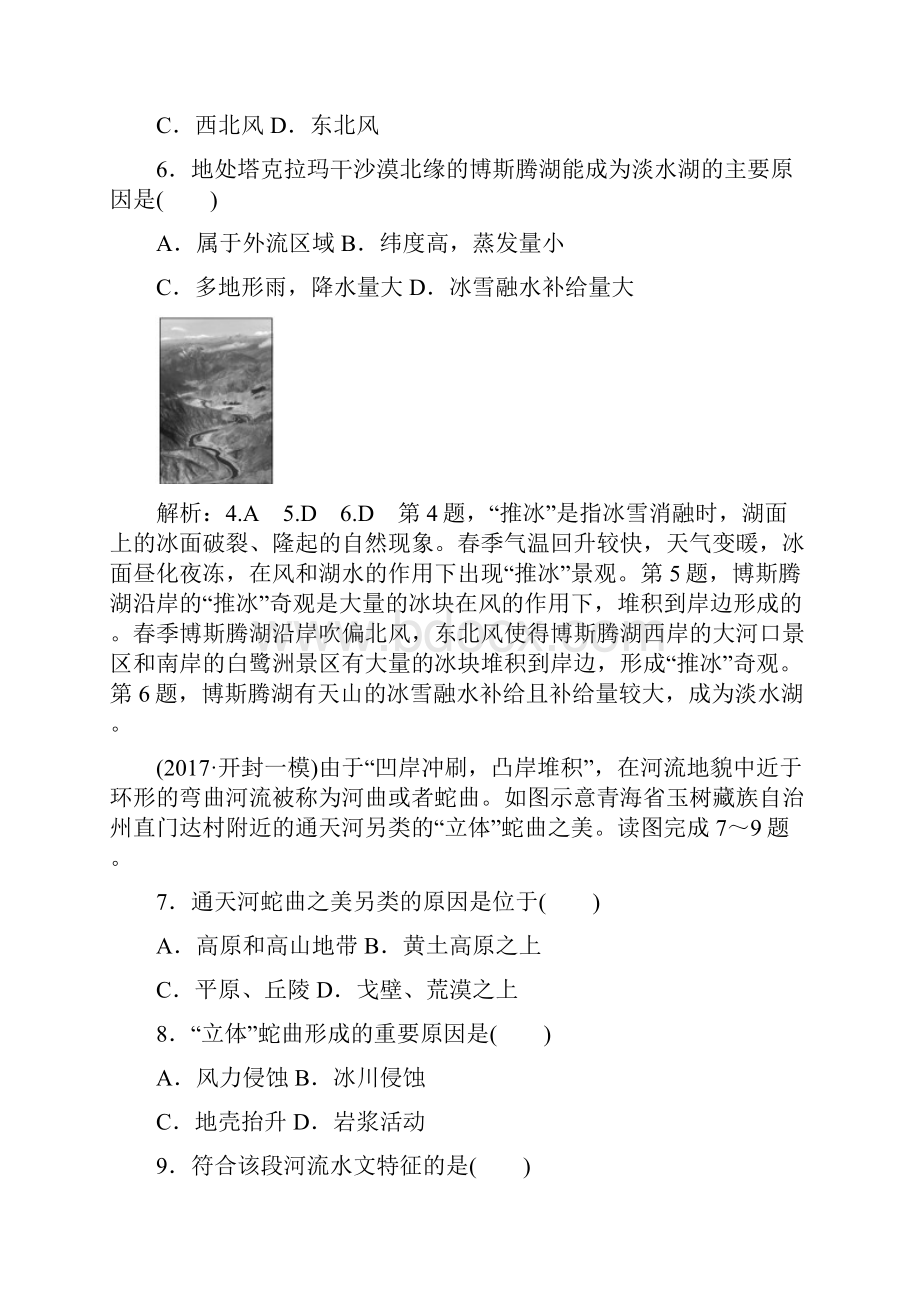 C．西北风 D．东北风

6．地处塔克拉玛干沙漠北缘的博斯腾湖能成为淡水湖的主要原因是(　　)

A．属于外流区域 B．纬度高，蒸发量小

C．多地形雨，降水量大 D．冰雪融水补给量大

解析：4.A　5.D　6.D　第4题，“推冰”是指冰雪消融时，湖面上的冰面破裂、隆起的自然现象。春季气温回升较快，天气变暖，冰面昼化夜冻，在风和湖水的作用下出现“推冰”景观。第5题，博斯腾湖沿岸的“推冰”奇观是大量的冰块在风的作用下，堆积到岸边形成的。春季博斯腾湖沿岸吹偏北风，东北风使得博斯腾湖西岸的大河口景区和南岸的白鹭洲景区有大量的冰块堆积到岸边，形成“推冰”奇观。第6题，博斯腾湖有天山的冰雪融水补给且补给量较大，成为淡水湖。

(2017·开封一模)由于“凹岸冲刷，凸岸堆积”，在河流地貌中近于环形的弯曲河流被称为河曲或者蛇曲。如图示意青海省玉树藏族自治州直门达村附近的通天河另类的“立体”蛇曲之美。读图完成7～9题。

7．通天河蛇曲之美另类的原因是位于(　　)

A．高原和高山地带 B．黄土高原之上

C．平原、丘陵 D．戈壁、荒漠之上

8．“立体”蛇曲形成的重要原因是(　　)

A．风力侵蚀 B．冰川侵蚀

C．地壳抬升 D．岩浆活动

9．符合该段河流水文特征的是(　　)